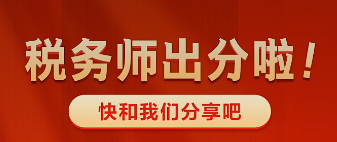 税务师出分啦！

快和我们分享吧